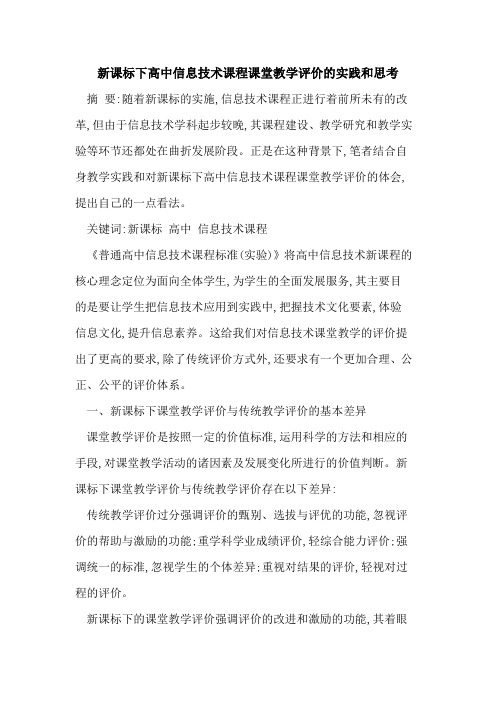 新课标下高中信息技术课程课堂教学评价的实践和思考

摘 要:随着新课标的实施,信息技术课程正进行着前所未有的改革,但由于信息技术学科起步较晚,其课程建设、教学研究和教学实验等环节还都处在曲折发展阶段。正是在这种背景下,笔者结合自身教学实践和对新课标下高中信息技术课程课堂教学评价的体会,提出自己的一点看法。

关键词:新课标 高中 信息技术课程

《普通高中信息技术课程标准(实验)》将高中信息技术新课程的核心理念定位为面向全体学生,为学生的全面发展服务,其主要目的是要让学生把信息技术应用到实践中,把握技术文化要素,体验信息文化,提升信息素养。这给我们对信息技术课堂教学的评价提出了更高的要求,除了传统评价方式外,还要求有一个更加合理、公正、公平的评价体系。

一、新课标下课堂教学评价与传统教学评价的基本差异

课堂教学评价是按照一定的价值标准,运用科学的方法和相应的手段,对课堂教学活动的诸因素及发展变化所进行的价值判断。新课标下课堂教学评价与传统教学评价存在以下差异:

传统教学评价过分强调评价的甄别、选拔与评优的功能,忽视评价的帮助与激励的功能;重学科学业成绩评价,轻综合能力评价;强调统一的标准,忽视学生的个体差异;重视对结果的评价,轻视对过程的评价。

新课标下的课堂教学评价强调评价的改进和激励的功能,其着眼